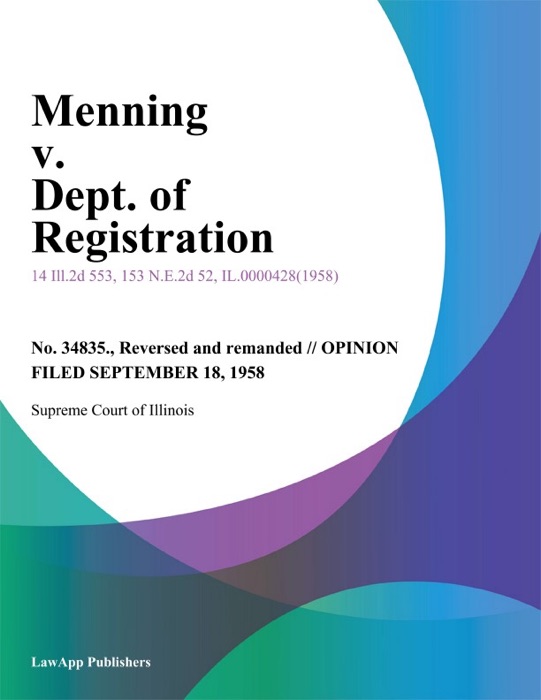 Menning v. Dept. of Registration

14 Ill.2d 553, 153 N.E.2d 52, IL.0000428(1958)

No. 34835., Reversed and remanded // OPINION FILED SEPTEMBER 18, 1958

Supreme Court of Illinois

LawApp Publishers